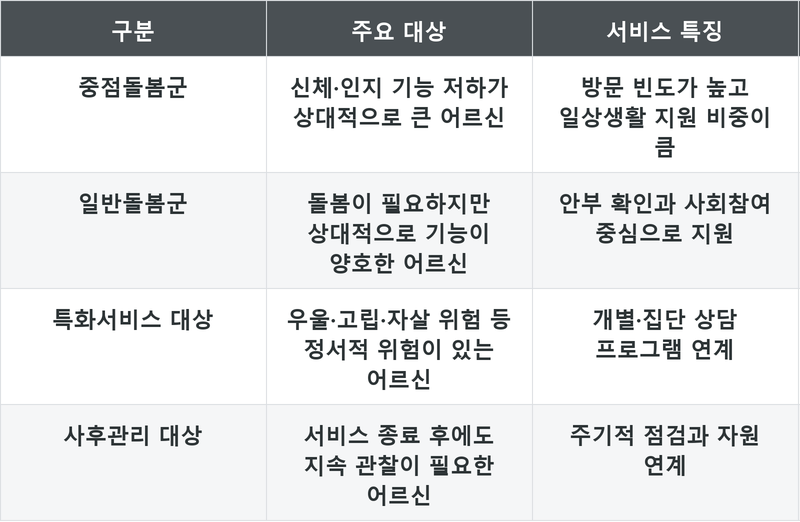 | 구분 | 주요 대상 | 서비스 특징 |
|---|---|---|
| 중점돌봄군 | 신체·인지 기능 저하가 상대적으로 큰 어르신 | 방문 빈도가 높고 일상생활 지원 비중이 큼 |
| 일반돌봄군 | 돌봄이 필요하지만 상대적으로 기능이 양호한 어르신 | 안부 확인과 사회참여 중심으로 지원 |
| 특화서비스 대상 | 우울·고립·자살 위험 등 정서적 위험이 있는 어르신 | 개별·집단 상담 프로그램 연계 |
| 사후관리 대상 | 서비스 종료 후에도 지속 관찰이 필요한 어르신 | 주기적 점검과 자원 연계 |